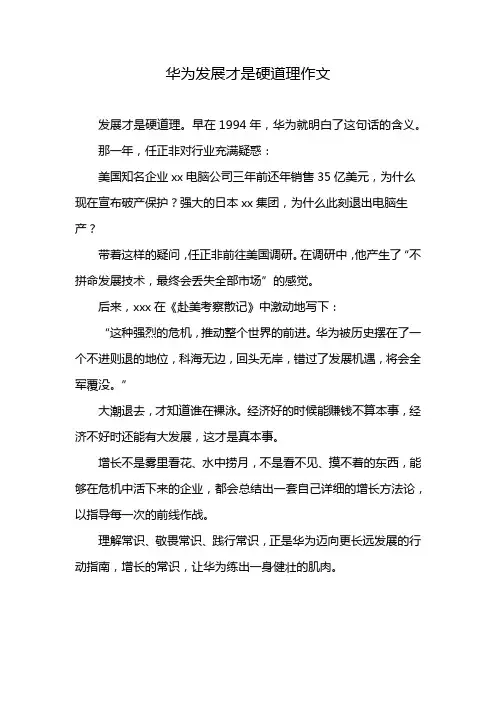 华为发展才是硬道理作文

发展才是硬道理。早在 1994 年，华为就明白了这句话的含义。

那一年，任正非对行业充满疑惑：

美国知名企业 xx 电脑公司三年前还年销售 35 亿美元，为什么现在宣布破产保护？强大的日本 xx 集团，为什么此刻退出电脑生产？

带着这样的疑问，任正非前往美国调研。在调研中，他产生了“不拼命发展技术，最终会丢失全部市场”的感觉。

后来，xxx 在《赴美考察散记》中激动地写下：

“这种强烈的危机，推动整个世界的前进。华为被历史摆在了一个不进则退的地位，科海无边，回头无岸，错过了发展机遇，将会全军覆没。”

大潮退去，才知道谁在裸泳。经济好的时候能赚钱不算本事，经济不好时还能有大发展，这才是真本事。

增长不是雾里看花、水中捞月，不是看不见、摸不着的东西，能够在危机中活下来的企业，都会总结出一套自己详细的增长方法论，以指导每一次的前线作战。

理解常识、敬畏常识、践行常识，正是华为迈向更长远发展的行动指南，增长的常识，让华为练出一身健壮的肌肉。